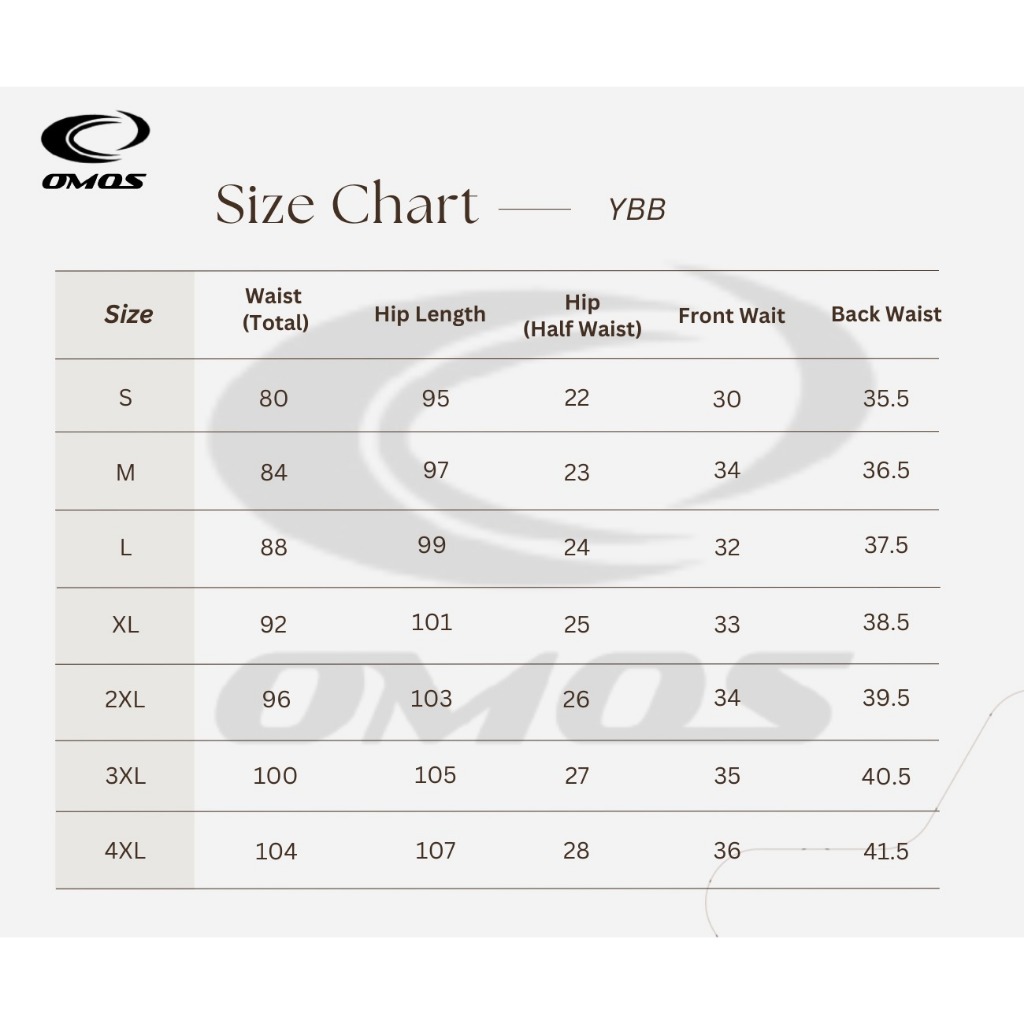 OMOS

Size Chart —— YBB

| Size | Waist (Total) | Hip Length | Hip (Half Waist) | Front Wait | Back Waist |
|---|---|---|---|---|---|
| S | 80 | 95 | 22 | 30 | 35.5 |
| M | 84 | 97 | 23 | 34 | 36.5 |
| L | 88 | 99 | 24 | 32 | 37.5 |
| XL | 92 | 101 | 25 | 33 | 38.5 |
| 2XL | 96 | 103 | 26 | 34 | 39.5 |
| 3XL | 100 | 105 | 27 | 35 | 40.5 |
| 4XL | 104 | 107 | 28 | 36 | 41.5 |

OMOS